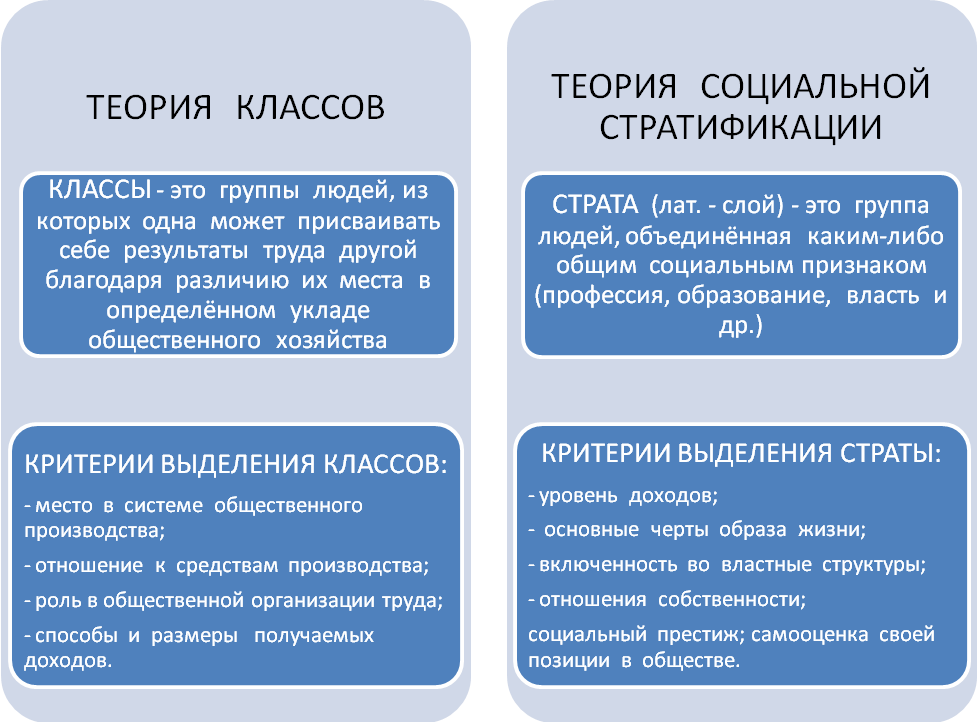 ТЕОРИЯ КЛАССОВ

КЛАССЫ - это группы людей, из которых одна может присваивать себе результаты труда другой благодаря различию их места в определённом укладе общественного хозяйства

КРИТЕРИИ ВЫДЕЛЕНИЯ КЛАССОВ:

- место в системе общественного производства;

- отношение к средствам производства;

- роль в общественной организации труда;

- способы и размеры получаемых доходов.

ТЕОРИЯ СОЦИАЛЬНОЙ СТРАТИФИКАЦИИ

СТРАТА (лат. - слой) - это группа людей, объединённая каким-либо общим социальным признаком (профессия, образование, власть и др.)

КРИТЕРИИ ВЫДЕЛЕНИЯ СТРАТЫ:

- уровень доходов;

- основные черты образа жизни;

- включенность во властные структуры;

- отношения собственности;

социальный престиж; самооценка своей позиции в обществе.